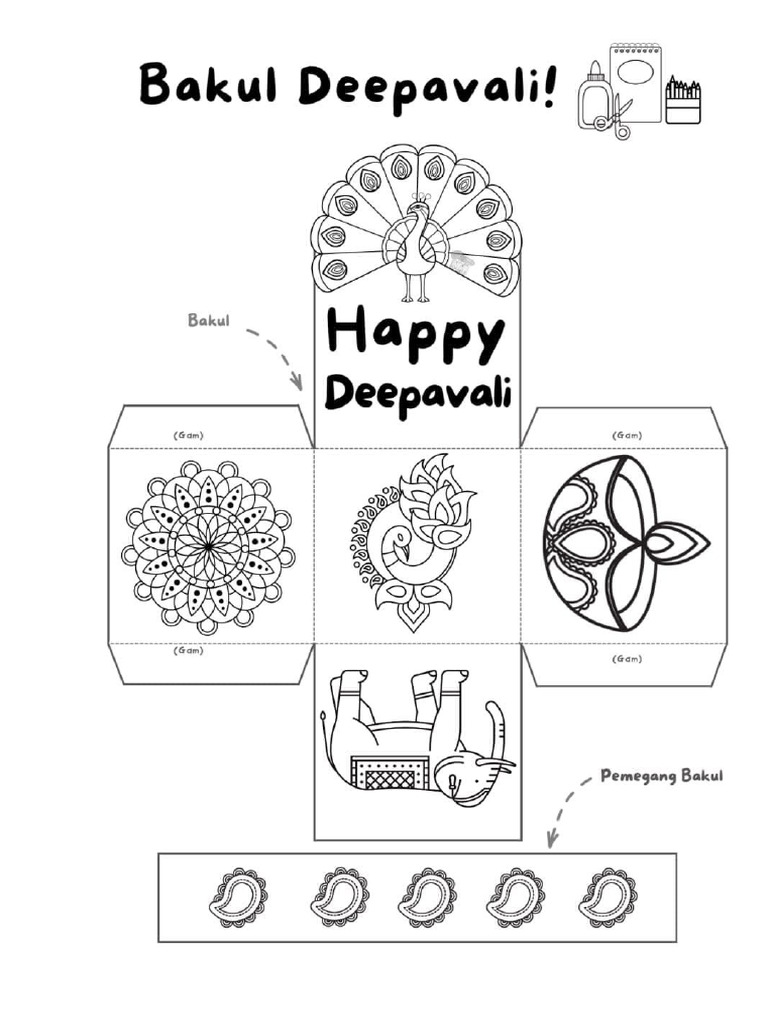 Bakul Deepavali!

Bakul

Happy Deepavali

(Gam)

(Gam)

(Gam)

(Gam)

Pemegang Bakul